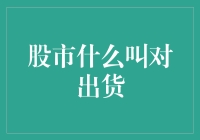 股市什么叫对出货